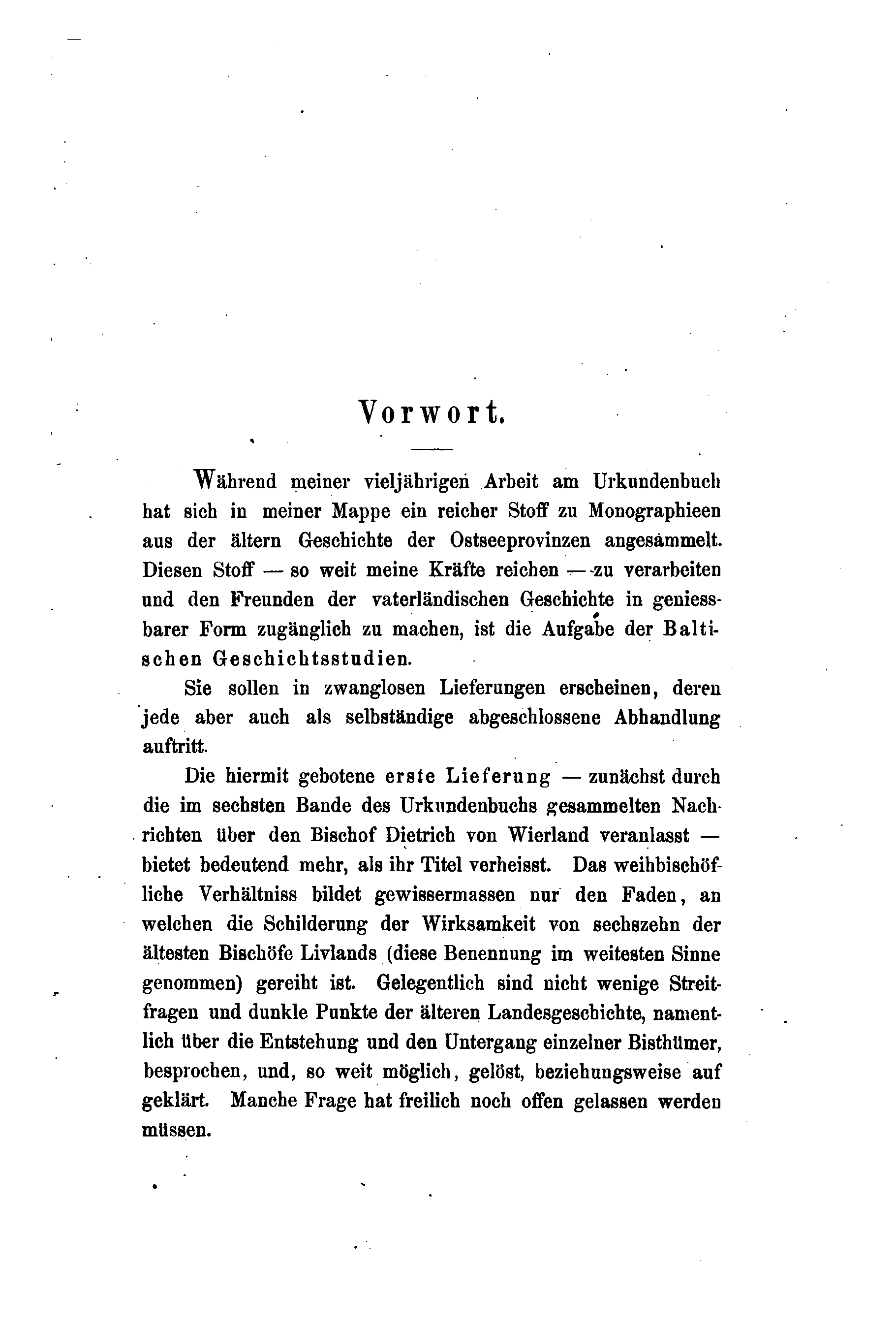 Vorwort.

Während meiner vieljährigen Arbeit am Urkundenbuch hat sich in meiner Mappe ein reicher Stoff zu Monographieen aus der ältern Geschichte der Ostseeprovinzen angesammelt. Diesen Stoff — so weit meine Kräfte reichen — zu verarbeiten und den Freunden der vaterländischen Geschichte in geniessbarer Form zugänglich zu machen, ist die Aufgabe der Baltischen Geschichtsstudien.

Sie sollen in zwanglosen Lieferungen erscheinen, deren jede aber auch als selbständige abgeschlossene Abhandlung auftritt.

Die hiermit gebotene erste Lieferung — zunächst durch die im sechsten Bande des Urkundenbuchs gesammelten Nachrichten über den Bischof Dietrich von Wierland veranlasst — bietet bedeutend mehr, als ihr Titel verheisst. Das weihbischöfliche Verhältniss bildet gewissermassen nur den Faden, an welchen die Schilderung der Wirksamkeit von sechszehn der ältesten Bischöfe Livlands (diese Benennung im weitesten Sinne genommen) gereiht ist. Gelegentlich sind nicht wenige Streitfragen und dunkle Punkte der älteren Landesgeschichte, namentlich über die Entstehung und den Untergang einzelner Bisthümer, besprochen, und, so weit möglich, gelöst, beziehungsweise aufgeklärt. Manche Frage hat freilich noch offen gelassen werden müssen.